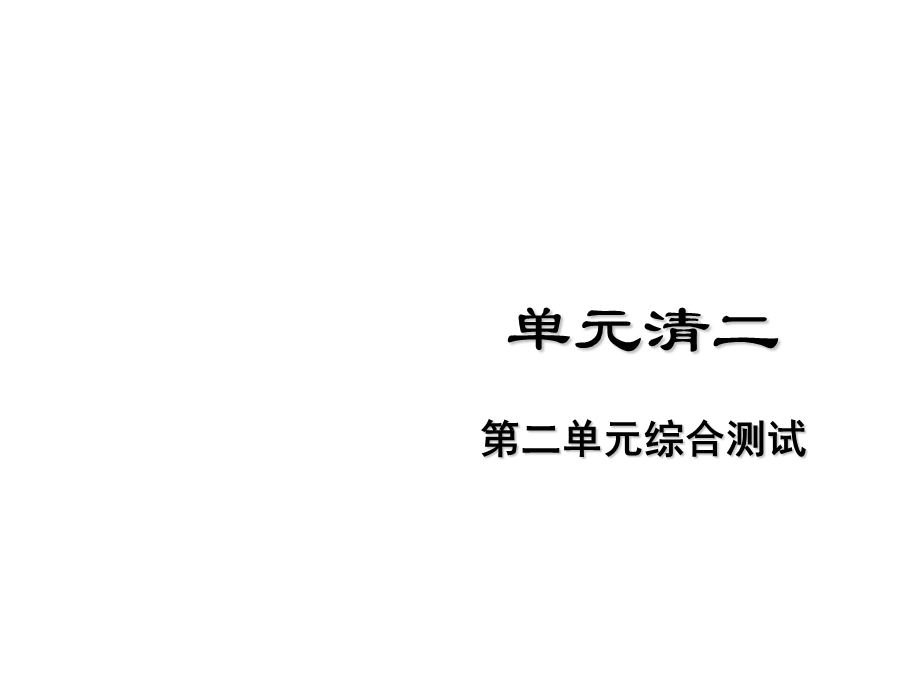 单元清二

第二单元综合测试